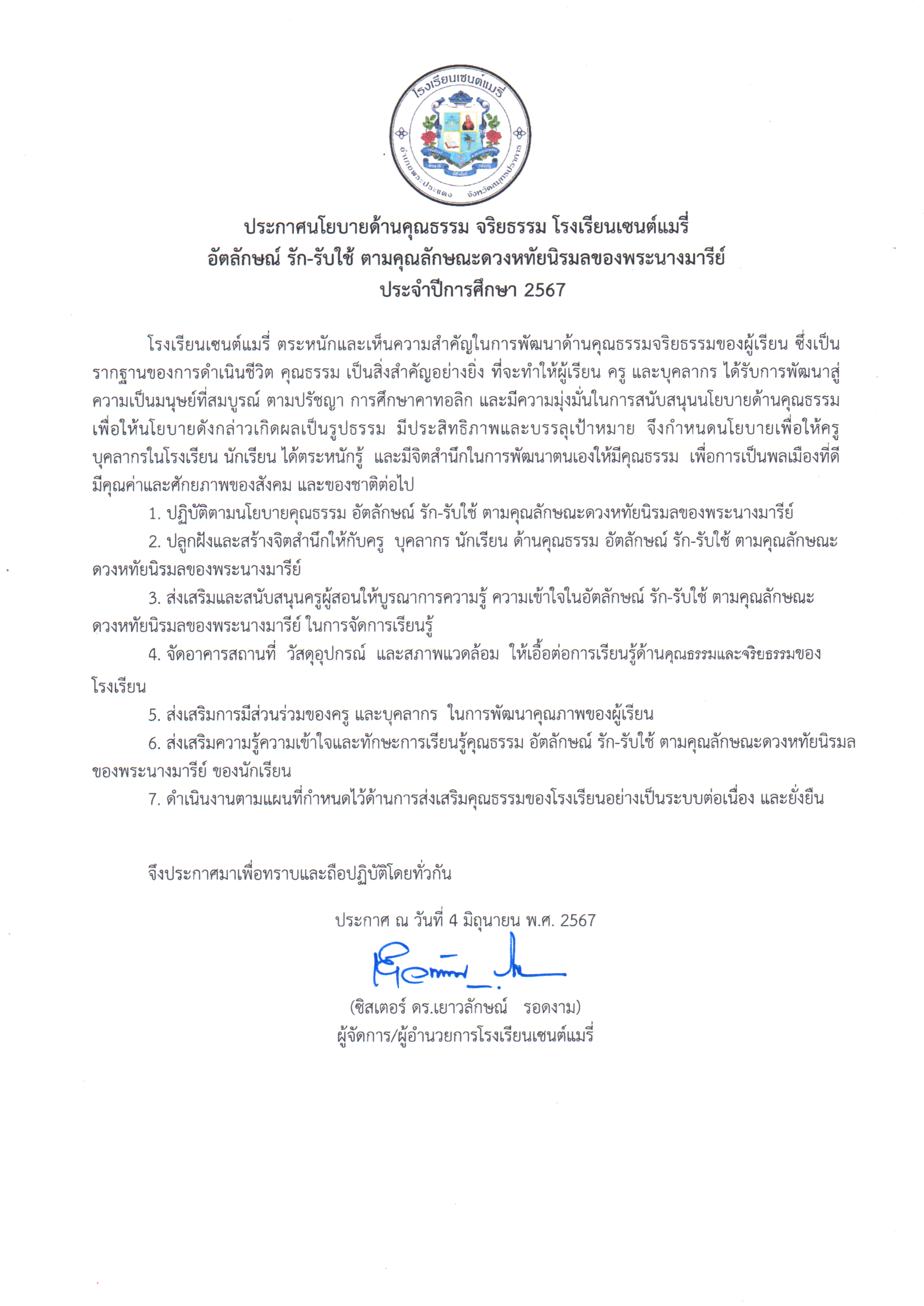 โรงเรียนเซนต์แมรี่
อำเภอพระประแดง จังหวัดสมุทรปราการ

ประกาศนโยบายด้านคุณธรรม จริยธรรม โรงเรียนเซนต์แมรี่
อัตลักษณ์ รัก-รับใช้ ตามคุณลักษณะดวงหทัยนิรมลของพระนางมารีย์
ประจำปีการศึกษา 2567

โรงเรียนเซนต์แมรี่ ตระหนักและเห็นความสำคัญในการพัฒนาด้านคุณธรรมจริยธรรมของผู้เรียน ซึ่งเป็นรากฐานของการดำเนินชีวิต คุณธรรม เป็นสิ่งสำคัญอย่างยิ่ง ที่จะทำให้ผู้เรียน ครู และบุคลากร ได้รับการพัฒนาสู่ความเป็นมนุษย์ที่สมบูรณ์ ตามปรัชญา การศึกษาคาทอลิก และมีความมุ่งมั่นในการสนับสนุนนโยบายด้านคุณธรรม เพื่อให้นโยบายดังกล่าวเกิดผลเป็นรูปธรรม มีประสิทธิภาพและบรรลุเป้าหมาย จึงกำหนดนโยบายเพื่อให้ครู บุคลากรในโรงเรียน นักเรียน ได้ตระหนักรู้ และมีจิตสำนึกในการพัฒนาตนเองให้มีคุณธรรม เพื่อการเป็นพลเมืองที่ดี มีคุณค่าและศักยภาพของสังคม และของชาติต่อไป

1. ปฏิบัติตามนโยบายคุณธรรม อัตลักษณ์ รัก-รับใช้ ตามคุณลักษณะดวงหทัยนิรมลของพระนางมารีย์

2. ปลูกฝังและสร้างจิตสำนึกให้กับครู บุคลากร นักเรียน ด้านคุณธรรม อัตลักษณ์ รัก-รับใช้ ตามคุณลักษณะดวงหทัยนิรมลของพระนางมารีย์

3. ส่งเสริมและสนับสนุนครูผู้สอนให้บูรณาการความรู้ ความเข้าใจในอัตลักษณ์ รัก-รับใช้ ตามคุณลักษณะดวงหทัยนิรมลของพระนางมารีย์ ในการจัดการเรียนรู้

4. จัดอาคารสถานที่ วัสดุอุปกรณ์ และสภาพแวดล้อม ให้เอื้อต่อการเรียนรู้ด้านคุณธรรมและจริยธรรมของโรงเรียน

5. ส่งเสริมการมีส่วนร่วมของครู และบุคลากร ในการพัฒนาคุณภาพของผู้เรียน

6. ส่งเสริมความรู้ความเข้าใจและทักษะการเรียนรู้คุณธรรม อัตลักษณ์ รัก-รับใช้ ตามคุณลักษณะดวงหทัยนิรมลของพระนางมารีย์ ของนักเรียน

7. ดำเนินงานตามแผนที่กำหนดไว้ด้านการส่งเสริมคุณธรรมของโรงเรียนอย่างเป็นระบบต่อเนื่อง และยั่งยืน

จึงประกาศมาเพื่อทราบและถือปฏิบัติโดยทั่วกัน

ประกาศ ณ วันที่ 4 มิถุนายน พ.ศ. 2567

(ซิสเตอร์ ดร.เยาวลักษณ์ รอดงาม)
ผู้จัดการ/ผู้อำนวยการโรงเรียนเซนต์แมรี่